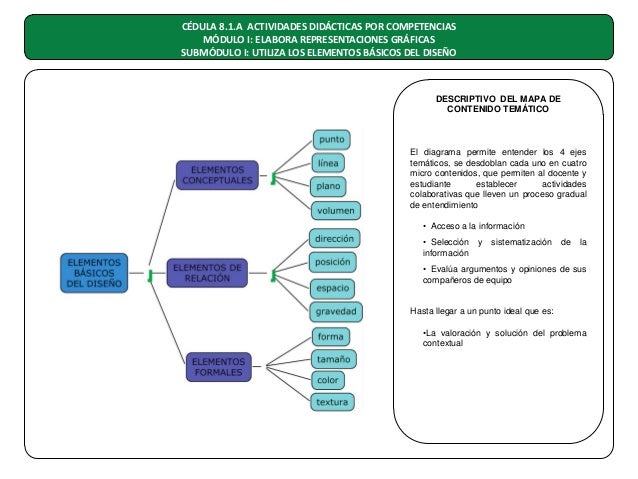 CÉDULA 8.1.A ACTIVIDADES DIDÁCTICAS POR COMPETENCIAS
MÓDULO I: ELABORA REPRESENTACIONES GRÁFICAS
SUBMÓDULO I: UTILIZA LOS ELEMENTOS BÁSICOS DEL DISEÑO

ELEMENTOS BÁSICOS DEL DISEÑO

ELEMENTOS CONCEPTUALES

punto

línea

plano

volumen

ELEMENTOS DE RELACIÓN

dirección

posición

espacio

gravedad

ELEMENTOS FORMALES

forma

tamaño

color

textura

DESCRIPTIVO DEL MAPA DE CONTENIDO TEMÁTICO

El diagrama permite entender los 4 ejes temáticos, se desdoblan cada uno en cuatro micro contenidos, que permiten al docente y estudiante establecer actividades colaborativas que lleven un proceso gradual de entendimiento

• Acceso a la información

• Selección y sistematización de la información

• Evalúa argumentos y opiniones de sus compañeros de equipo

Hasta llegar a un punto ideal que es:

•La valoración y solución del problema contextual